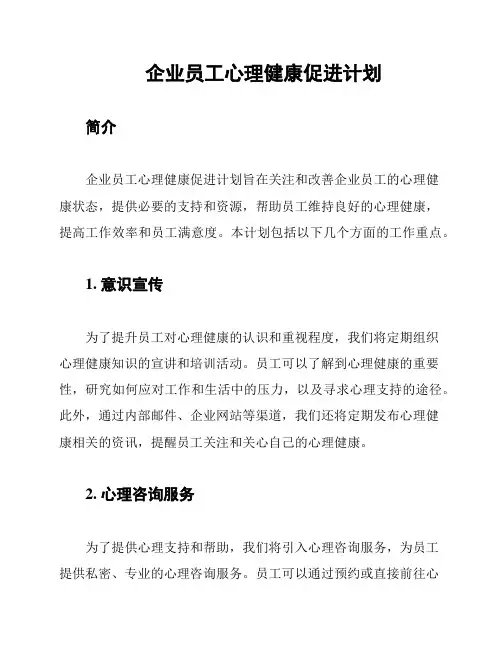 企业员工心理健康促进计划

简介

企业员工心理健康促进计划旨在关注和改善企业员工的心理健康状态，提供必要的支持和资源，帮助员工维持良好的心理健康，提高工作效率和员工满意度。本计划包括以下几个方面的工作重点。

1. 意识宣传

为了提升员工对心理健康的认识和重视程度，我们将定期组织心理健康知识的宣讲和培训活动。员工可以了解到心理健康的重要性，研究如何应对工作和生活中的压力，以及寻求心理支持的途径。此外，通过内部邮件、企业网站等渠道，我们还将定期发布心理健康相关的资讯，提醒员工关注和关心自己的心理健康。

2. 心理咨询服务

为了提供心理支持和帮助，我们将引入心理咨询服务，为员工提供私密、专业的心理咨询服务。员工可以通过预约或直接前往心